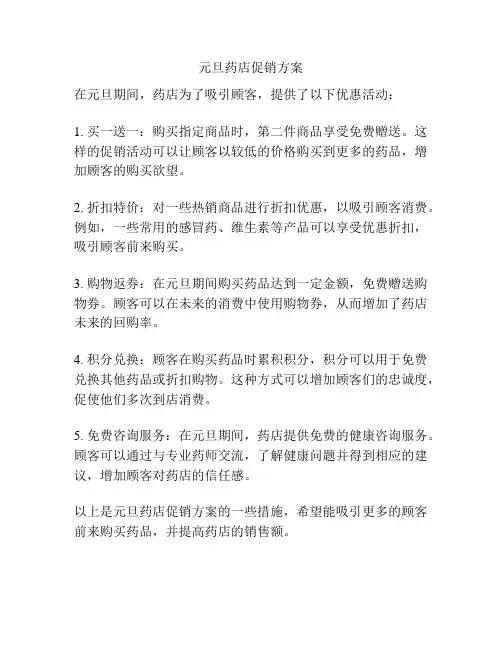 元旦药店促销方案

在元旦期间，药店为了吸引顾客，提供了以下优惠活动：

1. 买一送一：购买指定商品时，第二件商品享受免费赠送。这样的促销活动可以让顾客以较低的价格购买到更多的药品，增加顾客的购买欲望。

2. 折扣特价：对一些热销商品进行折扣优惠，以吸引顾客消费。例如，一些常用的感冒药、维生素等产品可以享受优惠折扣，吸引顾客前来购买。

3. 购物返券：在元旦期间购买药品达到一定金额，免费赠送购物券。顾客可以在未来的消费中使用购物券，从而增加了药店未来的回购率。

4. 积分兑换：顾客在购买药品时累积积分，积分可以用于免费兑换其他药品或折扣购物。这种方式可以增加顾客们的忠诚度，促使他们多次到店消费。

5. 免费咨询服务：在元旦期间，药店提供免费的健康咨询服务。顾客可以通过与专业药师交流，了解健康问题并得到相应的建议，增加顾客对药店的信任感。

以上是元旦药店促销方案的一些措施，希望能吸引更多的顾客前来购买药品，并提高药店的销售额。